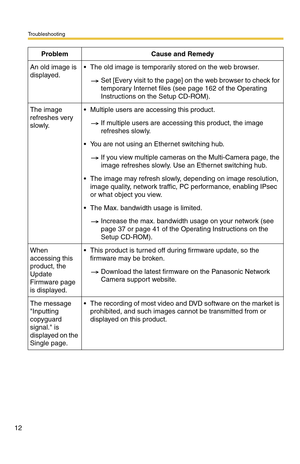 Troubleshooting

| Problem | Cause and Remedy |
|---|---|
| An old image is displayed. | • The old image is temporarily stored on the web browser. → Set [Every visit to the page] on the web browser to check for temporary Internet files (see page 162 of the Operating Instructions on the Setup CD-ROM). |
| The image refreshes very slowly. | • Multiple users are accessing this product. → If multiple users are accessing this product, the image refreshes slowly. • You are not using an Ethernet switching hub. → If you view multiple cameras on the Multi-Camera page, the image refreshes slowly. Use an Ethernet switching hub. • The image may refresh slowly, depending on image resolution, image quality, network traffic, PC performance, enabling IPsec or what object you view. • The Max. bandwidth usage is limited. → Increase the max. bandwidth usage on your network (see page 37 or page 41 of the Operating Instructions on the Setup CD-ROM). |
| When accessing this product, the Update Firmware page is displayed. | • This product is turned off during firmware update, so the firmware may be broken. → Download the latest firmware on the Panasonic Network Camera support website. |
| The message "Inputting copyguard signal." is displayed on the Single page. | • The recording of most video and DVD software on the market is prohibited, and such images cannot be transmitted from or displayed on this product. |

12